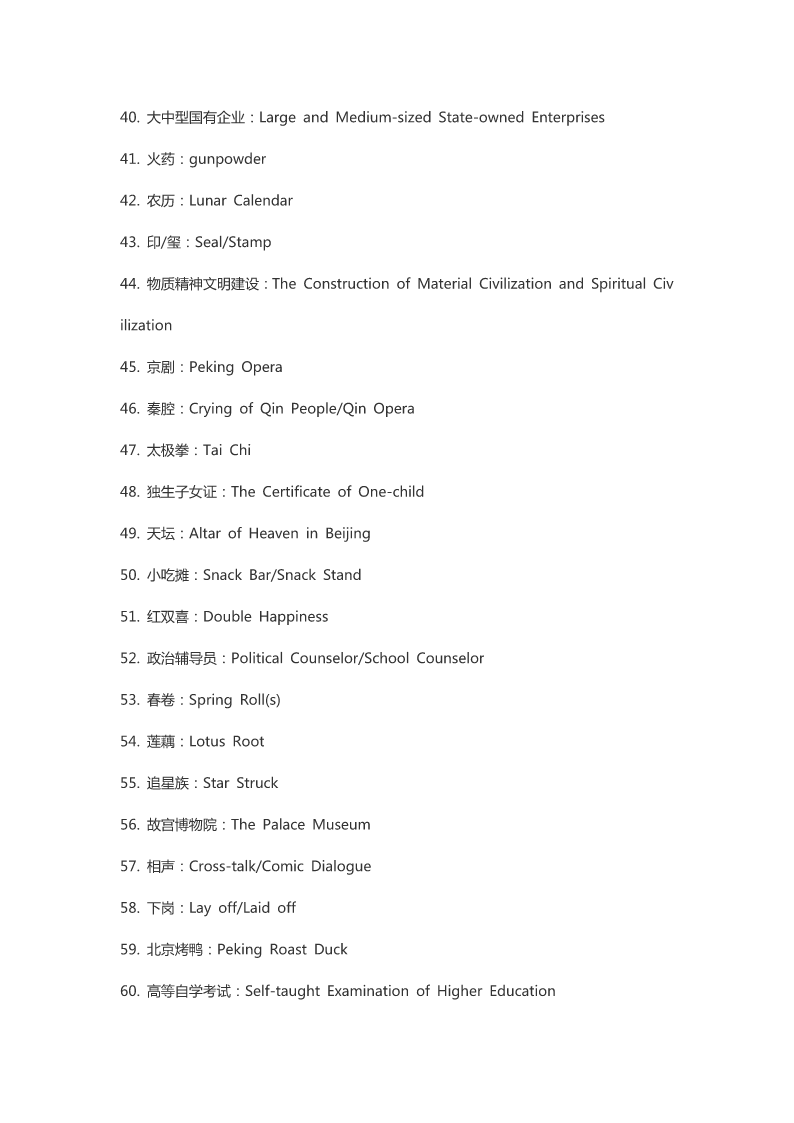 40. 大中型国有企业：Large and Medium-sized State-owned Enterprises

41. 火药：gunpowder

42. 农历：Lunar Calendar

43. 印/玺：Seal/Stamp

44. 物质精神文明建设：The Construction of Material Civilization and Spiritual Civilization

45. 京剧：Peking Opera

46. 秦腔：Crying of Qin People/Qin Opera

47. 太极拳：Tai Chi

48. 独生子女证：The Certificate of One-child

49. 天坛：Altar of Heaven in Beijing

50. 小吃摊：Snack Bar/Snack Stand

51. 红双喜：Double Happiness

52. 政治辅导员：Political Counselor/School Counselor

53. 春卷：Spring Roll(s)

54. 莲藕：Lotus Root

55. 追星族：Star Struck

56. 故宫博物院：The Palace Museum

57. 相声：Cross-talk/Comic Dialogue

58. 下岗：Lay off/Laid off

59. 北京烤鸭：Peking Roast Duck

60. 高等自学考试：Self-taught Examination of Higher Education